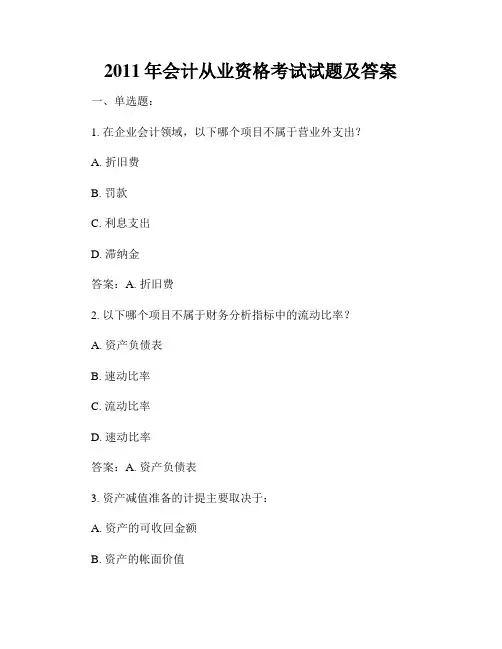 2011 年会计从业资格考试试题及答案

一、单选题：

1. 在企业会计领域，以下哪个项目不属于营业外支出？

A. 折旧费

B. 罚款

C. 利息支出

D. 滞纳金

答案：A. 折旧费

2. 以下哪个项目不属于财务分析指标中的流动比率？

A. 资产负债表

B. 速动比率

C. 流动比率

D. 速动比率

答案：A. 资产负债表

3. 资产减值准备的计提主要取决于：

A. 资产的可收回金额

B. 资产的帐面价值